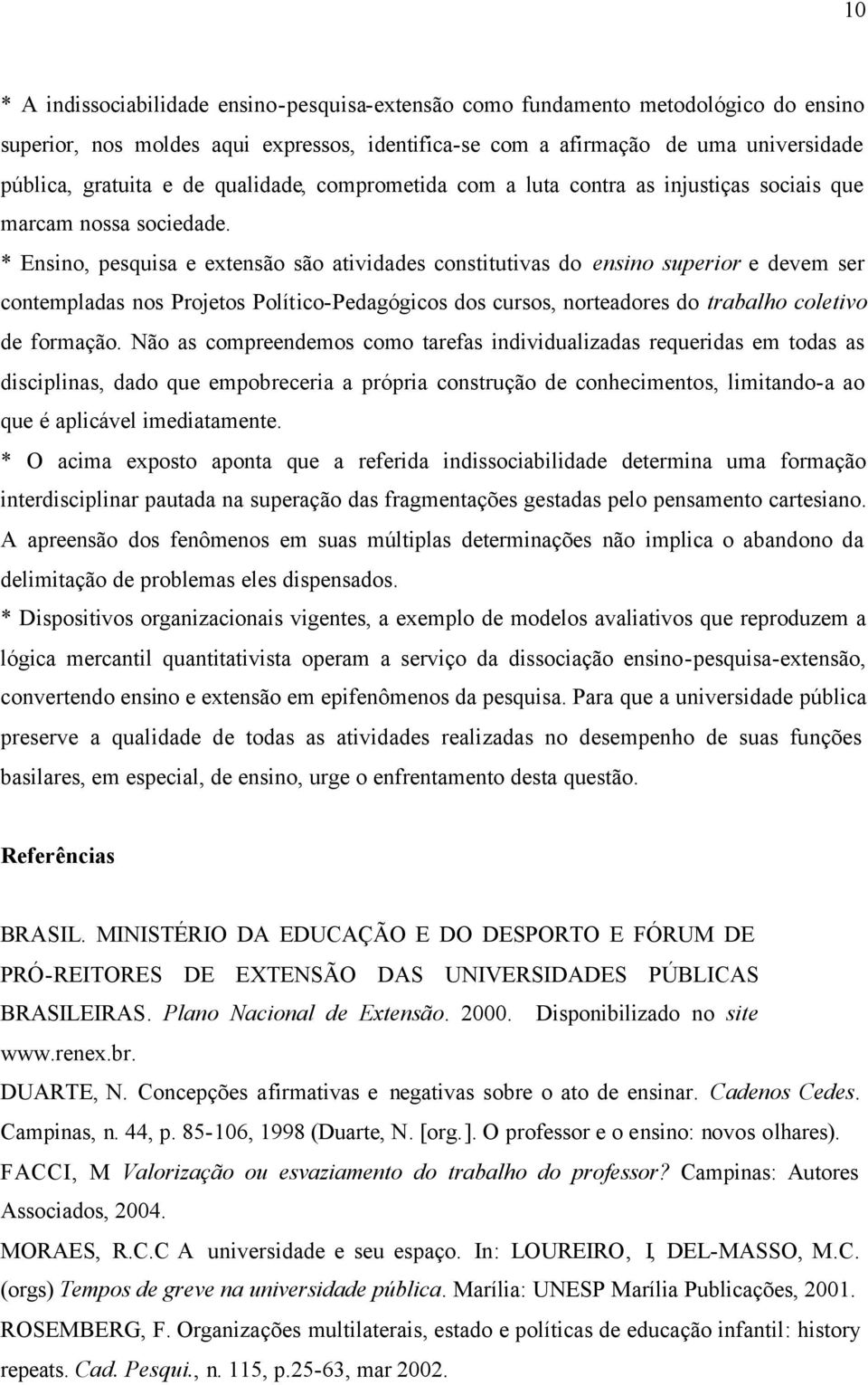 10

* A indissociabilidade ensino-pesquisa-extensão como fundamento metodológico do ensino superior, nos moldes aqui expressos, identifica-se com a afirmação de uma universidade pública, gratuita e de qualidade, comprometida com a luta contra as injustiças sociais que marcam nossa sociedade.

* Ensino, pesquisa e extensão são atividades constitutivas do ensino superior e devem ser contempladas nos Projetos Político-Pedagógicos dos cursos, norteadores do trabalho coletivo de formação. Não as compreendemos como tarefas individualizadas requeridas em todas as disciplinas, dado que empobreceria a própria construção de conhecimentos, limitando-a ao que é aplicável imediatamente.

* O acima exposto aponta que a referida indissociabilidade determina uma formação interdisciplinar pautada na superação das fragmentações gestadas pelo pensamento cartesiano. A apreensão dos fenômenos em suas múltiplas determinações não implica o abandono da delimitação de problemas eles dispensados.

* Dispositivos organizacionais vigentes, a exemplo de modelos avaliativos que reproduzem a lógica mercantil quantitativista operam a serviço da dissociação ensino-pesquisa-extensão, convertendo ensino e extensão em epifenômenos da pesquisa. Para que a universidade pública preserve a qualidade de todas as atividades realizadas no desempenho de suas funções basilares, em especial, de ensino, urge o enfrentamento desta questão.

Referências

BRASIL. MINISTÉRIO DA EDUCAÇÃO E DO DESPORTO E FÓRUM DE PRÓ-REITORES DE EXTENSÃO DAS UNIVERSIDADES PÚBLICAS BRASILEIRAS. Plano Nacional de Extensão. 2000. Disponibilizado no site www.renex.br.

DUARTE, N. Concepções afirmativas e negativas sobre o ato de ensinar. Cadenos Cedes. Campinas, n. 44, p. 85-106, 1998 (Duarte, N. [org.]. O professor e o ensino: novos olhares).

FACCI, M Valorização ou esvaziamento do trabalho do professor? Campinas: Autores Associados, 2004.

MORAES, R.C.C A universidade e seu espaço. In: LOUREIRO, I, DEL-MASSO, M.C. (orgs) Tempos de greve na universidade pública. Marília: UNESP Marília Publicações, 2001.

ROSEMBERG, F. Organizações multilaterais, estado e políticas de educação infantil: history repeats. Cad. Pesqui., n. 115, p.25-63, mar 2002.